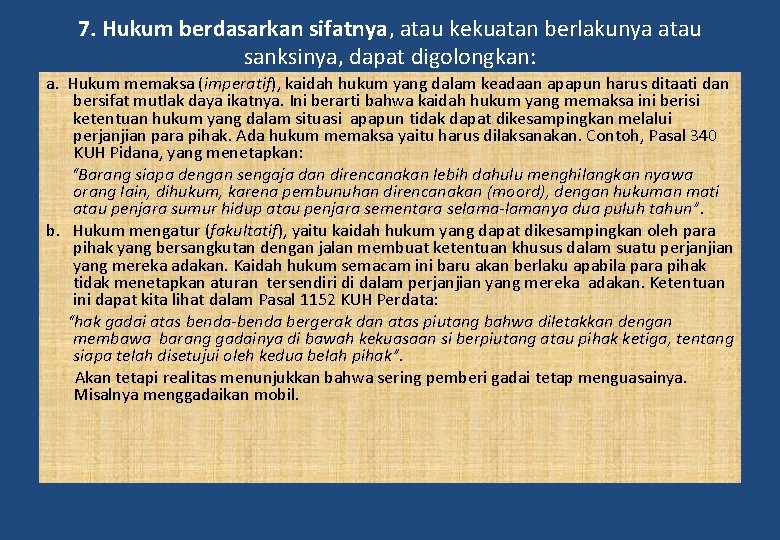 7. Hukum berdasarkan sifatnya, atau kekuatan berlakunya atau sanksinya, dapat digolongkan:

a. Hukum memaksa (imperatif), kaidah hukum yang dalam keadaan apapun harus ditaati dan bersifat mutlak daya ikatnya. Ini berarti bahwa kaidah hukum yang memaksa ini berisi ketentuan hukum yang dalam situasi apapun tidak dapat dikesampingkan melalui perjanjian para pihak. Ada hukum memaksa yaitu harus dilaksanakan. Contoh, Pasal 340 KUH Pidana, yang menetapkan:

"Barang siapa dengan sengaja dan direncanakan lebih dahulu menghilangkan nyawa orang lain, dihukum, karena pembunuhan direncanakan (moord), dengan hukuman mati atau penjara sumur hidup atau penjara sementara selama-lamanya dua puluh tahun".

b. Hukum mengatur (fakultatif), yaitu kaidah hukum yang dapat dikesampingkan oleh para pihak yang bersangkutan dengan jalan membuat ketentuan khusus dalam suatu perjanjian yang mereka adakan. Kaidah hukum semacam ini baru akan berlaku apabila para pihak tidak menetapkan aturan tersendiri di dalam perjanjian yang mereka adakan. Ketentuan ini dapat kita lihat dalam Pasal 1152 KUH Perdata:

"hak gadai atas benda-benda bergerak dan atas piutang bahwa diletakkan dengan membawa barang gadainya di bawah kekuasaan si berpiutang atau pihak ketiga, tentang siapa telah disetujui oleh kedua belah pihak".

Akan tetapi realitas menunjukkan bahwa sering pemberi gadai tetap menguasainya. Misalnya menggadaikan mobil.